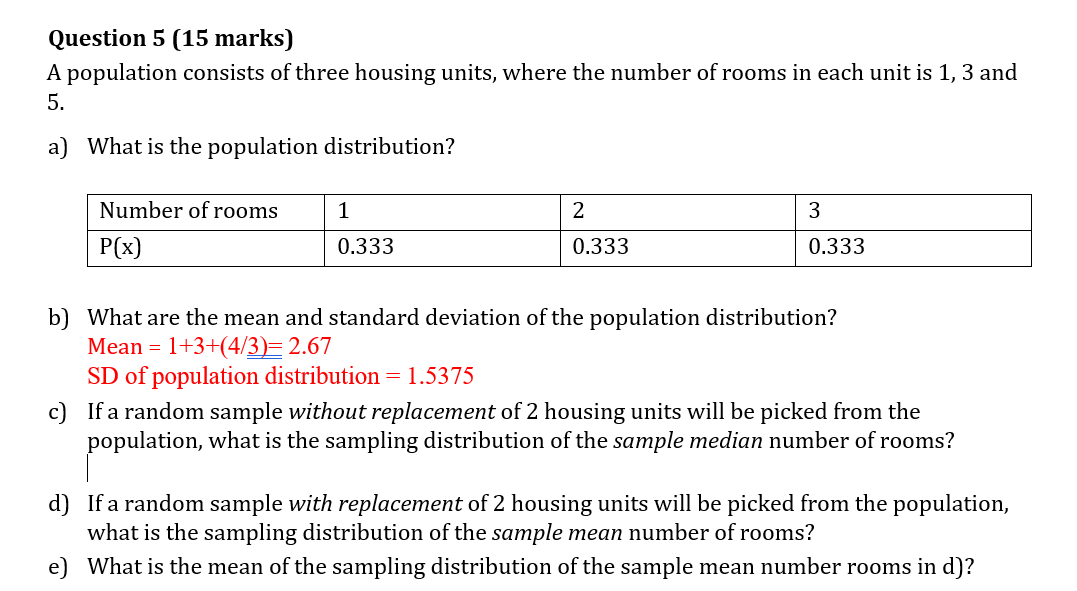 **Question 5 (15 marks)**

A population consists of three housing units, where the number of rooms in each unit is 1, 3 and 5.

a) What is the population distribution?

| Number of rooms | 1 | 2 | 3 |
|---|---|---|---|
| P(x) | 0.333 | 0.333 | 0.333 |

b) What are the mean and standard deviation of the population distribution?
Mean = 1+3+(4/3)= 2.67
SD of population distribution = 1.5375

c) If a random sample *without replacement* of 2 housing units will be picked from the population, what is the sampling distribution of the *sample median* number of rooms?

d) If a random sample *with replacement* of 2 housing units will be picked from the population, what is the sampling distribution of the *sample mean* number of rooms?

e) What is the mean of the sampling distribution of the sample mean number rooms in d)?